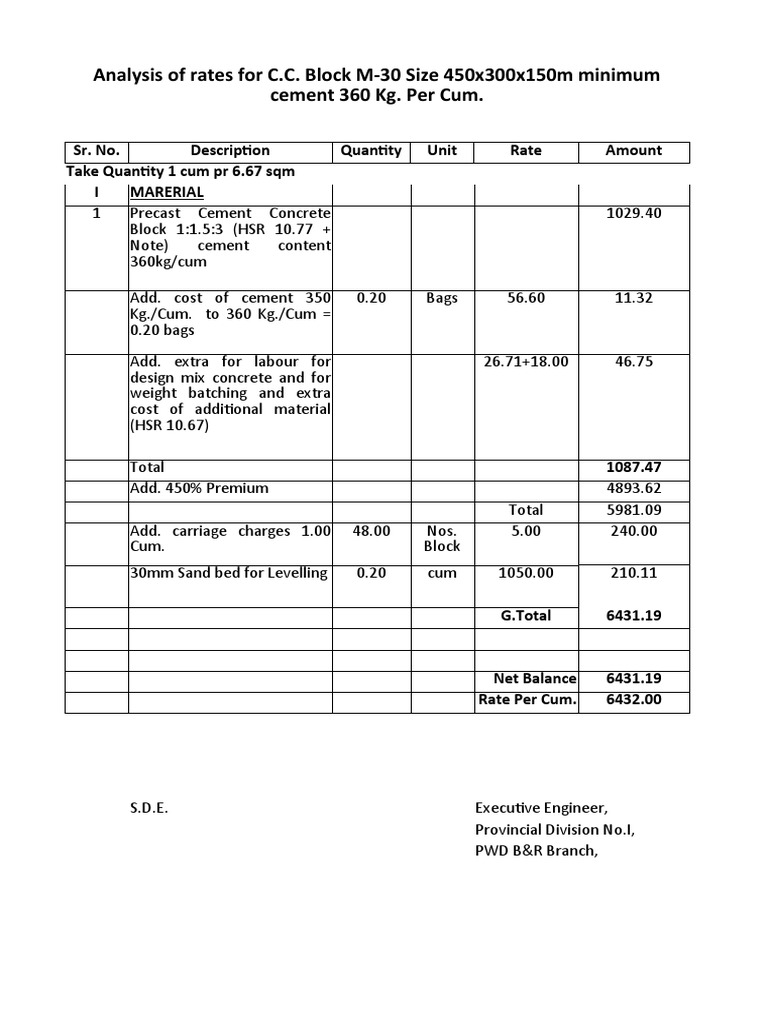 Analysis of rates for C.C. Block M-30 Size 450x300x150m minimum cement 360 Kg. Per Cum.

| Sr. No. | Description | Quantity | Unit | Rate | Amount |
|---|---|---|---|---|---|
| Take Quantity 1 cum pr 6.67 sqm | | | | | |
| I | MARERIAL | | | | |
| 1 | Precast Cement Concrete Block 1:1.5:3 (HSR 10.77 + Note) cement content 360kg/cum | | | | 1029.40 |
| | Add. cost of cement 350 Kg./Cum. to 360 Kg./Cum = 0.20 bags | 0.20 | Bags | 56.60 | 11.32 |
| | Add. extra for labour for design mix concrete and for weight batching and extra cost of additional material (HSR 10.67) | | | 26.71+18.00 | 46.75 |
| | Total | | | | 1087.47 |
| | Add. 450% Premium | | | | 4893.62 |
| | | | | Total | 5981.09 |
| | Add. carriage charges 1.00 Cum. | 48.00 | Nos. Block | 5.00 | 240.00 |
| | 30mm Sand bed for Levelling | 0.20 | cum | 1050.00 | 210.11 |
| | | | | G.Total | 6431.19 |
| | | | | | |
| | | | | | |
| | | | | Net Balance | 6431.19 |
| | | | | Rate Per Cum. | 6432.00 |

S.D.E.

Executive Engineer,
Provincial Division No.I,
PWD B&R Branch,